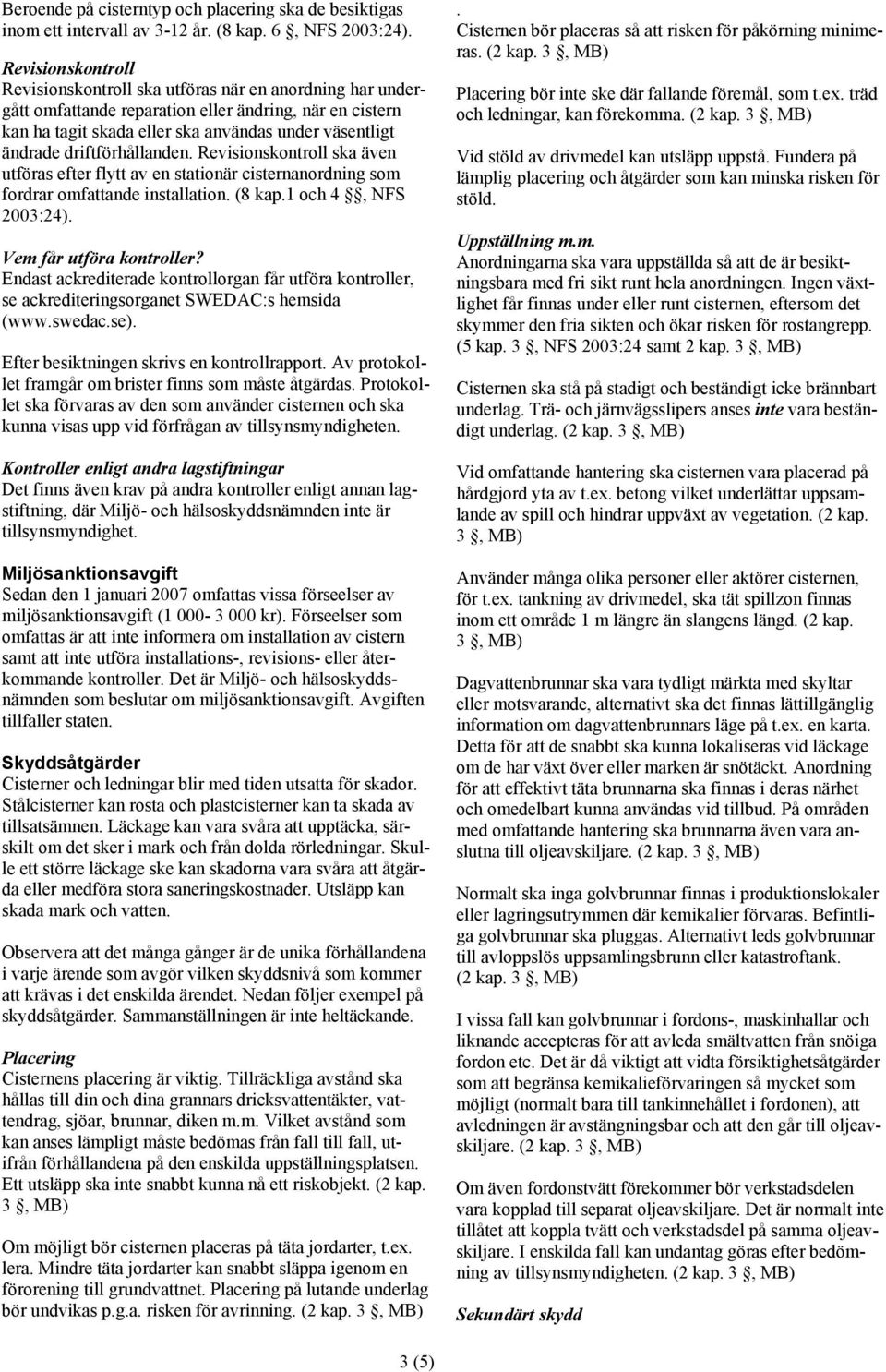 Beroende på cisterntyp och placering ska de besiktigas inom ett intervall av 3-12 år. (8 kap. 6 §, NFS 2003:24).

Revisionskontroll
Revisionskontroll ska utföras när en anordning har undergått omfattande reparation eller ändring, när en cistern kan ha tagit skada eller ska användas under väsentligt ändrade driftförhållanden. Revisionskontroll ska även utföras efter flytt av en stationär cisternanordning som fordrar omfattande installation. (8 kap.1 och 4 §§, NFS 2003:24).

Vem får utföra kontroller?
Endast ackrediterade kontrollorgan får utföra kontroller, se ackrediteringsorganet SWEDAC:s hemsida (www.swedac.se).

Efter besiktningen skrivs en kontrollrapport. Av protokollet framgår om brister finns som måste åtgärdas. Protokollet ska förvaras av den som använder cisternen och ska kunna visas upp vid förfrågan av tillsynsmyndigheten.

Kontroller enligt andra lagstiftningar
Det finns även krav på andra kontroller enligt annan lagstiftning, där Miljö- och hälsoskyddsnämnden inte är tillsynsmyndighet.

Miljösanktionsavgift
Sedan den 1 januari 2007 omfattas vissa förseelser av miljösanktionsavgift (1 000- 3 000 kr). Förseelser som omfattas är att inte informera om installation av cistern samt att inte utföra installations-, revisions- eller återkommande kontroller. Det är Miljö- och hälsoskyddsnämnden som beslutar om miljösanktionsavgift. Avgiften tillfaller staten.

Skyddsåtgärder
Cisterner och ledningar blir med tiden utsatta för skador. Stålcisterner kan rosta och plastcisterner kan ta skada av tillsatsämnen. Läckage kan vara svåra att upptäcka, särskilt om det sker i mark och från dolda rörledningar. Skulle ett större läckage ske kan skadorna vara svåra att åtgärda eller medföra stora saneringskostnader. Utsläpp kan skada mark och vatten.

Observera att det många gånger är de unika förhållandena i varje ärende som avgör vilken skyddsnivå som kommer att krävas i det enskilda ärendet. Nedan följer exempel på skyddsåtgärder. Sammanställningen är inte heltäckande.

Placering
Cisternens placering är viktig. Tillräckliga avstånd ska hållas till din och dina grannars dricksvattentäkter, vattendrag, sjöar, brunnar, diken m.m. Vilket avstånd som kan anses lämpligt måste bedömas från fall till fall, utifrån förhållandena på den enskilda uppställningsplatsen. Ett utsläpp ska inte snabbt kunna nå ett riskobjekt. (2 kap. 3 §, MB)

Om möjligt bör cisternen placeras på täta jordarter, t.ex. lera. Mindre täta jordarter kan snabbt släppa igenom en förorening till grundvattnet. Placering på lutande underlag bör undvikas p.g.a. risken för avrinning. (2 kap. 3 §, MB)

. Cisternen bör placeras så att risken för påkörning minimeras. (2 kap. 3 §, MB)

Placering bör inte ske där fallande föremål, som t.ex. träd och ledningar, kan förekomma. (2 kap. 3 §, MB)

Vid stöld av drivmedel kan utsläpp uppstå. Fundera på lämplig placering och åtgärder som kan minska risken för stöld.

Uppställning m.m.
Anordningarna ska vara uppställda så att de är besiktningsbara med fri sikt runt hela anordningen. Ingen växtlighet får finnas under eller runt cisternen, eftersom det skymmer den fria sikten och ökar risken för rostangrepp. (5 kap. 3 §, NFS 2003:24 samt 2 kap. 3 §, MB)

Cisternen ska stå på stadigt och beständigt icke brännbart underlag. Trä- och järnvägsslipers anses inte vara beständigt underlag. (2 kap. 3 §, MB)

Vid omfattande hantering ska cisternen vara placerad på hårdgjord yta av t.ex. betong vilket underlättar uppsamlande av spill och hindrar uppväxt av vegetation. (2 kap. 3 §, MB)

Använder många olika personer eller aktörer cisternen, för t.ex. tankning av drivmedel, ska tät spillzon finnas inom ett område 1 m längre än slangens längd. (2 kap. 3 §, MB)

Dagvattenbrunnar ska vara tydligt märkta med skyltar eller motsvarande, alternativt ska det finnas lättillgänglig information om dagvattenbrunnars läge på t.ex. en karta. Detta för att de snabbt ska kunna lokaliseras vid läckage om de har växt över eller marken är snötäckt. Anordning för att effektivt täta brunnarna ska finnas i deras närhet och omedelbart kunna användas vid tillbud. På områden med omfattande hantering ska brunnarna även vara anslutna till oljeavskiljare. (2 kap. 3 §, MB)

Normalt ska inga golvbrunnar finnas i produktionslokaler eller lagringsutrymmen där kemikalier förvaras. Befintliga golvbrunnar ska pluggas. Alternativt leds golvbrunnar till avloppslös uppsamlingsbrunn eller katastroftank. (2 kap. 3 §, MB)

I vissa fall kan golvbrunnar i fordons-, maskinhallar och liknande accepteras för att avleda smältvatten från snöiga fordon etc. Det är då viktigt att vidta försiktighetsåtgärder som att begränsa kemikalieförvaringen så mycket som möjligt (normalt bara till tankinnehållet i fordonen), att avledningen är avstängningsbar och att den går till oljeavskiljare. (2 kap. 3 §, MB)

Om även fordonstvätt förekommer bör verkstadsdelen vara kopplad till separat oljeavskiljare. Det är normalt inte tillåtet att koppla tvätt och verkstadsdel på samma oljeavskiljare. I enskilda fall kan undantag göras efter bedömning av tillsynsmyndigheten. (2 kap. 3 §, MB)

Sekundärt skydd

3 (5)